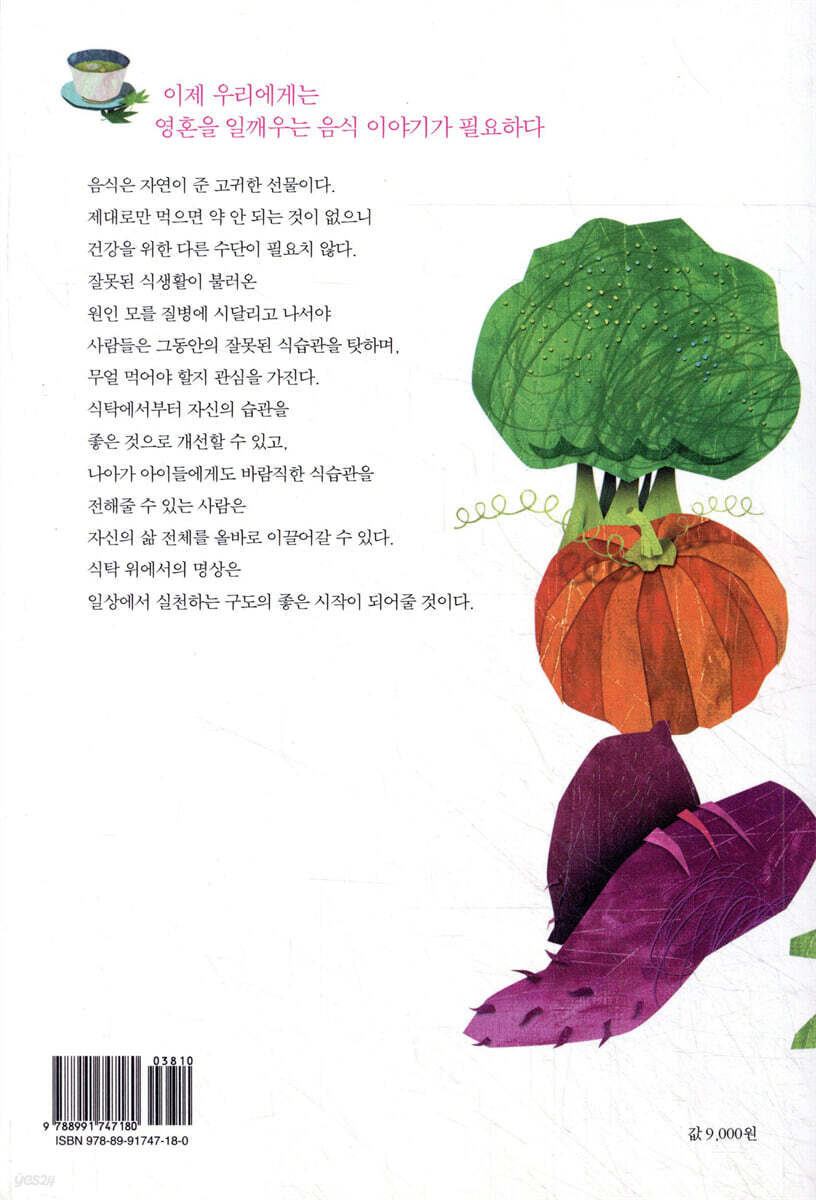 이제 우리에게는
영혼을 일깨우는 음식 이야기가 필요하다

음식은 자연이 준 고귀한 선물이다.
제대로만 먹으면 약 안 되는 것이 없으니
건강을 위한 다른 수단이 필요치 않다.
잘못된 식생활이 불러온
원인 모를 질병에 시달리고 나서야
사람들은 그동안의 잘못된 식습관을 탓하며,
무얼 먹어야 할지 관심을 가진다.
식탁에서부터 자신의 습관을
좋은 것으로 개선할 수 있고,
나아가 아이들에게도 바람직한 식습관을
전해줄 수 있는 사람은
자신의 삶 전체를 올바로 이끌어갈 수 있다.
식탁 위에서의 명상은
일상에서 실천하는 구도의 좋은 시작이 되어줄 것이다.

03810
9 788991 747180
ISBN 978-89-91747-18-0

값 9,000원

yes24